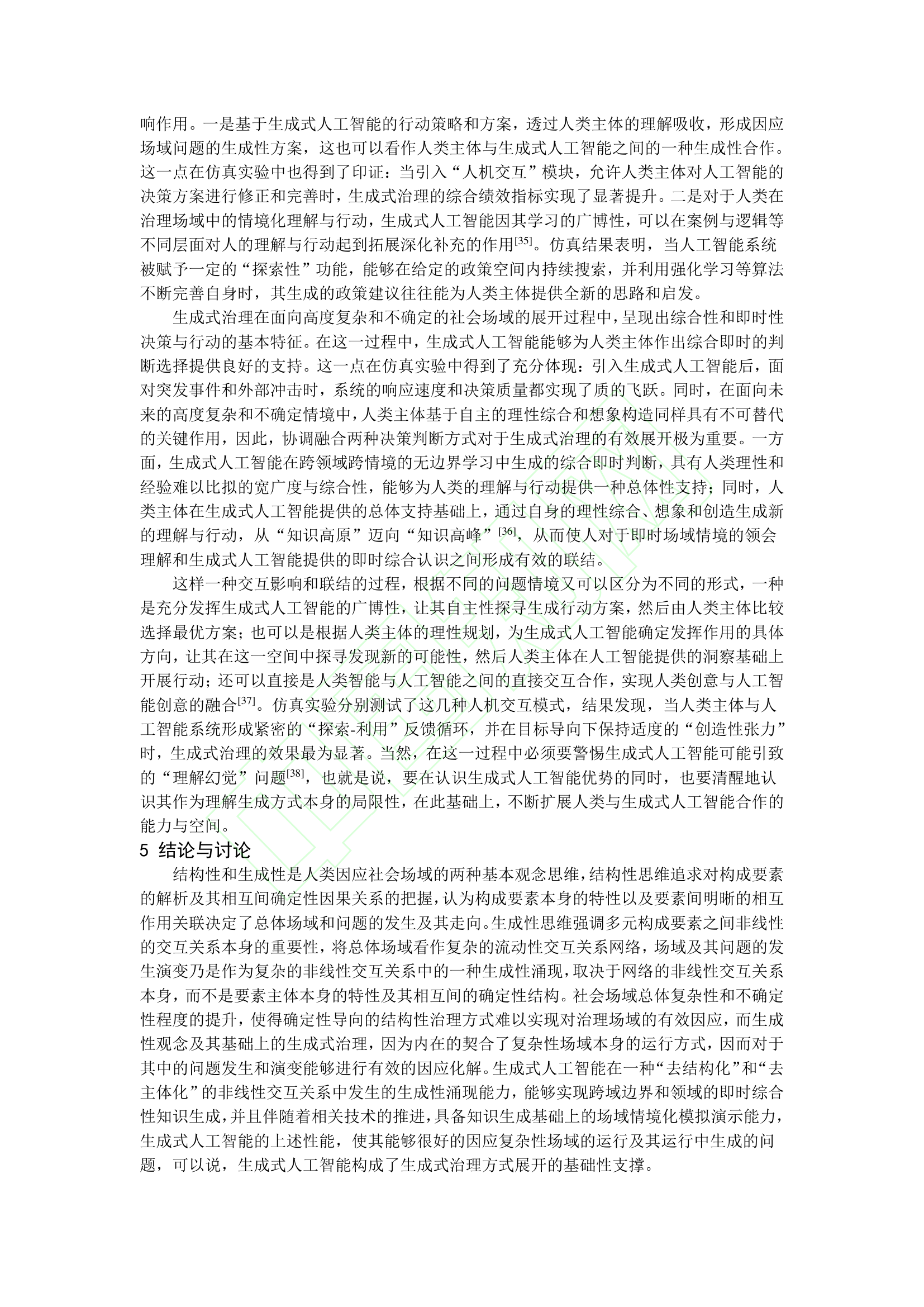 响作用。一是基于生成式人工智能的行动策略和方案，透过人类主体的理解吸收，形成因应场域问题的生成性方案，这也可以看作人类主体与生成式人工智能之间的一种生成性合作。这一点在仿真实验中也得到了印证：当引入“人机交互”模块，允许人类主体对人工智能的决策方案进行修正和完善时，生成式治理的综合绩效指标实现了显著提升。二是对于人类在治理场域中的情境化理解与行动，生成式人工智能因其学习的广博性，可以在案例与逻辑等不同层面对人的理解与行动起到拓展深化补充的作用$^{[35]}$。仿真结果表明，当人工智能系统被赋予一定的“探索性”功能，能够在给定的政策空间内持续搜索，并利用强化学习等算法不断完善自身时，其生成的政策建议往往能为人类主体提供全新的思路和启发。

生成式治理在面向高度复杂和不确定的社会场域的展开过程中，呈现出综合性和即时性决策与行动的基本特征。在这一过程中，生成式人工智能能够为人类主体作出综合即时的判断选择提供良好的支持。这一点在仿真实验中得到了充分体现：引入生成式人工智能后，面对突发事件和外部冲击时，系统的响应速度和决策质量都实现了质的飞跃。同时，在面向未来的高度复杂和不确定情境中，人类主体基于自主的理性综合和想象构造同样具有不可替代的关键作用，因此，协调融合两种决策判断方式对于生成式治理的有效展开极为重要。一方面，生成式人工智能在跨领域跨情境的无边界学习中生成的综合即时判断，具有人类理性和经验难以比拟的宽广度与综合性，能够为人类的理解与行动提供一种总体性支持；同时，人类主体在生成式人工智能提供的总体支持基础上，通过自身的理性综合、想象和创造生成新的理解与行动，从“知识高原”迈向“知识高峰”$^{[36]}$，从而使人对于即时场域情境的领会理解和生成式人工智能提供的即时综合认识之间形成有效的联结。

这样一种交互影响和联结的过程，根据不同的问题情境又可以区分为不同的形式，一种是充分发挥生成式人工智能的广博性，让其自主性探寻生成行动方案，然后由人类主体比较选择最优方案；也可以是根据人类主体的理性规划，为生成式人工智能确定发挥作用的具体方向，让其在这一空间中探寻发现新的可能性，然后人类主体在人工智能提供的洞察基础上开展行动；还可以直接是人类智能与人工智能之间的直接交互合作，实现人类创意与人工智能创意的融合$^{[37]}$。仿真实验分别测试了这几种人机交互模式，结果发现，当人类主体与人工智能系统形成紧密的“探索-利用”反馈循环，并在目标导向下保持适度的“创造性张力”时，生成式治理的效果最为显著。当然，在这一过程中必须要警惕生成式人工智能可能引致的“理解幻觉”问题$^{[38]}$，也就是说，要在认识生成式人工智能优势的同时，也要清醒地认识其作为理解生成方式本身的局限性，在此基础上，不断扩展人类与生成式人工智能合作的能力与空间。

5 结论与讨论

结构性和生成性是人类因应社会场域的两种基本观念思维，结构性思维追求对构成要素的解析及其相互间确定性因果关系的把握，认为构成要素本身的特性以及要素间明晰的相互作用关联决定了总体场域和问题的发生及其走向。生成性思维强调多元构成要素之间非线性的交互关系本身的重要性，将总体场域看作复杂的流动性交互关系网络，场域及其问题的发生演变乃是作为复杂的非线性交互关系中的一种生成性涌现，取决于网络的非线性交互关系本身，而不是要素主体本身的特性及其相互间的确定性结构。社会场域总体复杂性和不确定性程度的提升，使得确定性导向的结构性治理方式难以实现对治理场域的有效因应，而生成性观念及其基础上的生成式治理，因为内在的契合了复杂性场域本身的运行方式，因而对于其中的问题发生和演变能够进行有效的因应化解。生成式人工智能在一种“去结构化”和“去主体化”的非线性交互关系中发生的生成性涌现能力，能够实现跨域边界和领域的即时综合性知识生成，并且伴随着相关技术的推进，具备知识生成基础上的场域情境化模拟演示能力，生成式人工智能的上述性能，使其能够很好的因应复杂性场域的运行及其运行中生成的问题，可以说，生成式人工智能构成了生成式治理方式展开的基础性支撑。